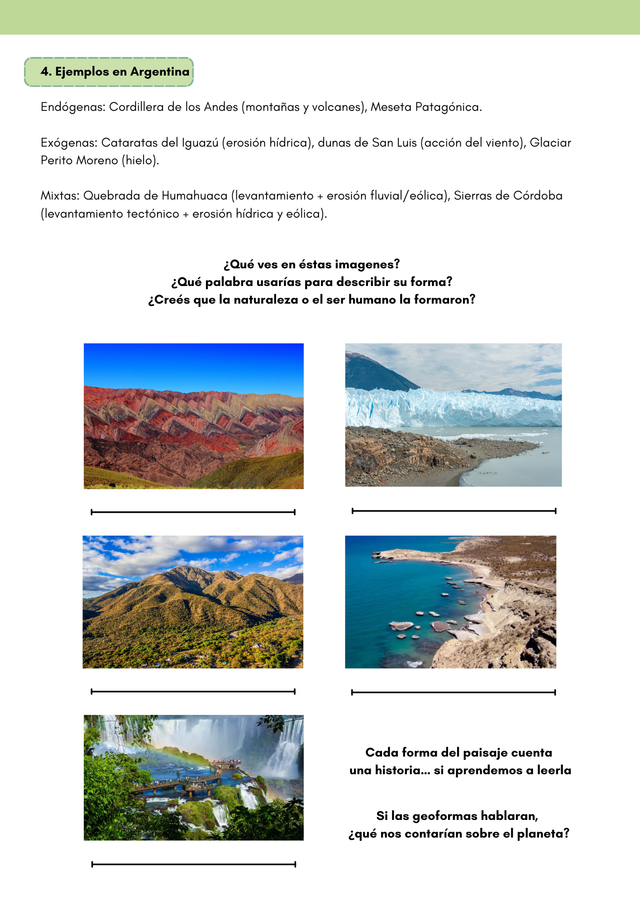 4. Ejemplos en Argentina

Endógenas: Cordillera de los Andes (montañas y volcanes), Meseta Patagónica.

Exógenas: Cataratas del Iguazú (erosión hídrica), dunas de San Luis (acción del viento), Glaciar Perito Moreno (hielo).

Mixtas: Quebrada de Humahuaca (levantamiento + erosión fluvial/eólica), Sierras de Córdoba (levantamiento tectónico + erosión hídrica y eólica).

¿Qué ves en éstas imagenes?
¿Qué palabra usarías para describir su forma?
¿Creés que la naturaleza o el ser humano la formaron?

Cada forma del paisaje cuenta una historia... si aprendemos a leerla

Si las geoformas hablaran, ¿qué nos contarían sobre el planeta?